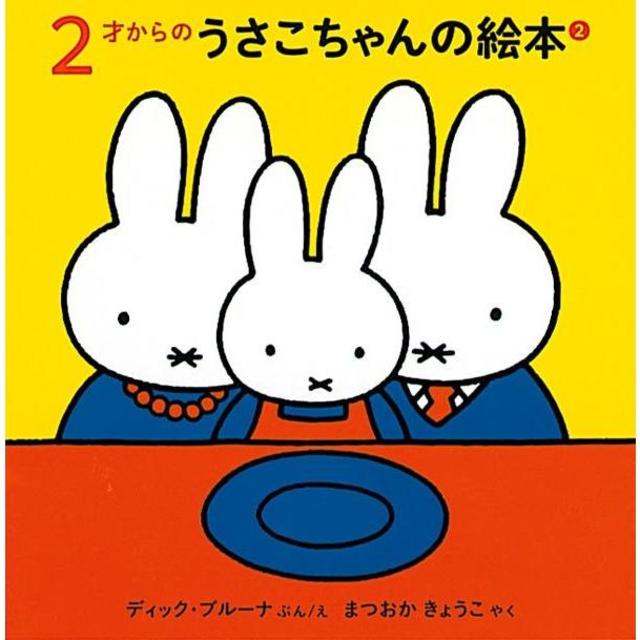 2才からのうさこちゃんの絵本②

ディック・ブルーナ ぶん/え まつおか きょうこ やく